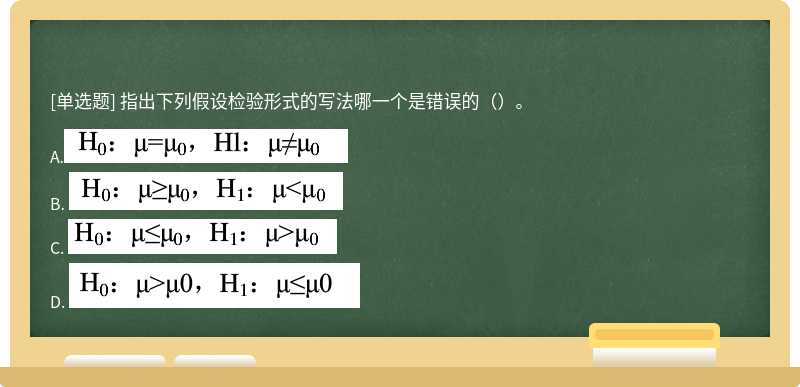 [单选题] 指出下列假设检验形式的写法哪一个是错误的（）。

A. $H_0$：$\mu=\mu_0$，Hl：$\mu\neq\mu_0$

B. $H_0$：$\mu\geq\mu_0$，$H_1$：$\mu<\mu_0$

C. $H_0$：$\mu\leq\mu_0$，$H_1$：$\mu>\mu_0$

D. $H_0$：$\mu>\mu0$，$H_1$：$\mu\leq\mu0$